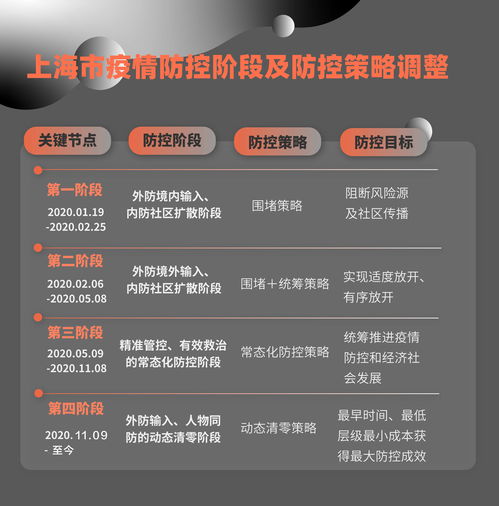 上海市疫情防控阶段及防控策略调整

| 关键节点 | 防控阶段 | 防控策略 | 防控目标 |
|---|---|---|---|
| 第一阶段 2020.01.19 -2020.02.25 | 外防境内输入、内防社区扩散阶段 | 围堵策略 | 阻断风险源及社区传播 |
| 第二阶段 2020.02.06 -2020.05.08 | 外防境外输入、内防社区扩散阶段 | 围堵＋统筹策略 | 实现适度放开、有序放开 |
| 第三阶段 2020.05.09 -2020.11.08 | 精准管控、有效救治的常态化防控阶段 | 常态化防控策略 | 统筹推进疫情防控和经济社会发展 |
| 第四阶段 2020.11.09 - 至今 | 外防输入、人物同防的动态清零阶段 | 动态清零策略 | 最早时间、最低层级最小成本获得最大防控成效 |